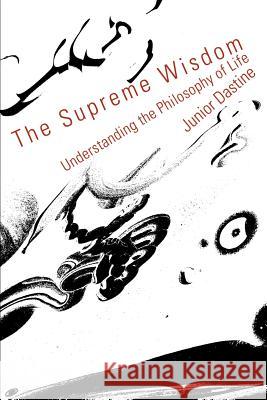 The Supreme Wisdom
Understanding the Philosophy of Life
Junior Dastine

Kraina Książek